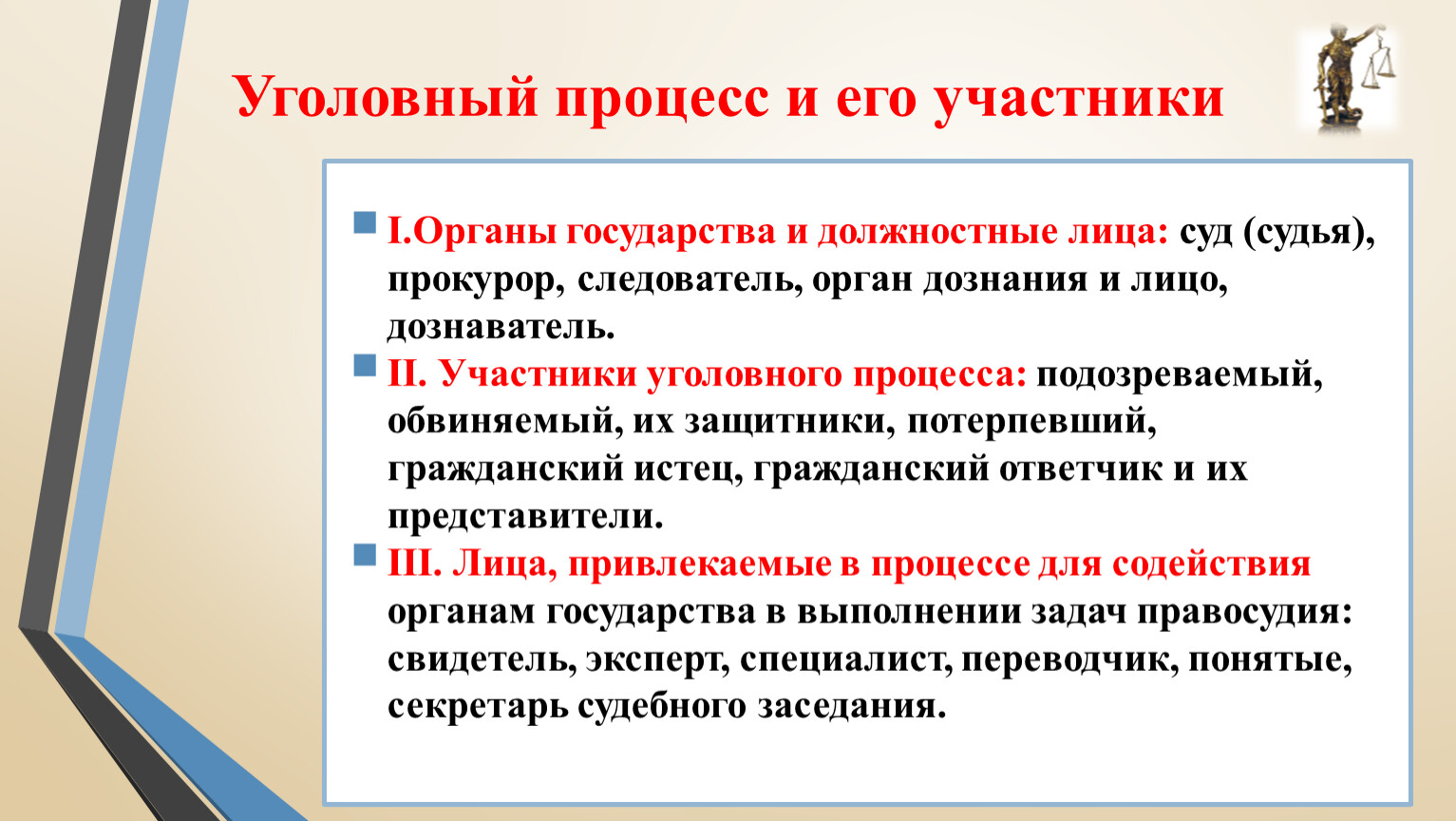 Уголовный процесс и его участники

I.Органы государства и должностные лица: суд (судья), прокурор, следователь, орган дознания и лицо, дознаватель.

II. Участники уголовного процесса: подозреваемый, обвиняемый, их защитники, потерпевший, гражданский истец, гражданский ответчик и их представители.

III. Лица, привлекаемые в процессе для содействия органам государства в выполнении задач правосудия: свидетель, эксперт, специалист, переводчик, понятые, секретарь судебного заседания.